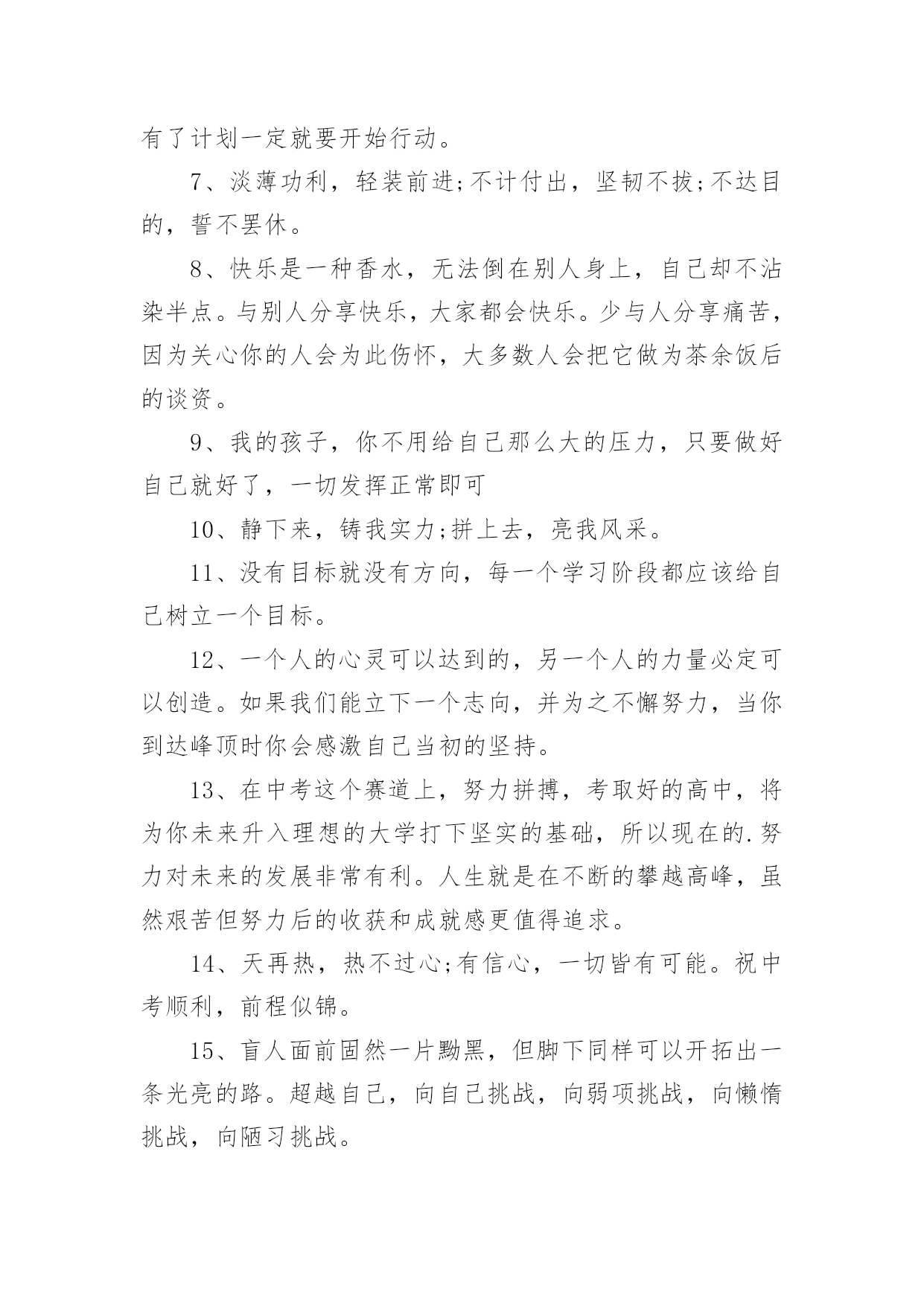 有了计划一定就要开始行动。

7、淡薄功利，轻装前进;不计付出，坚韧不拔;不达目的，誓不罢休。

8、快乐是一种香水，无法倒在别人身上，自己却不沾染半点。与别人分享快乐，大家都会快乐。少与人分享痛苦，因为关心你的人会为此伤怀，大多数人会把它做为茶余饭后的谈资。

9、我的孩子，你不用给自己那么大的压力，只要做好自己就好了，一切发挥正常即可

10、静下来，铸我实力;拼上去，亮我风采。

11、没有目标就没有方向，每一个学习阶段都应该给自己树立一个目标。

12、一个人的心灵可以达到的，另一个人的力量必定可以创造。如果我们能立下一个志向，并为之不懈努力，当你到达峰顶时你会感激自己当初的坚持。

13、在中考这个赛道上，努力拼搏，考取好的高中，将为你未来升入理想的大学打下坚实的基础，所以现在的.努力对未来的发展非常有利。人生就是在不断的攀越高峰，虽然艰苦但努力后的收获和成就感更值得追求。

14、天再热，热不过心;有信心，一切皆有可能。祝中考顺利，前程似锦。

15、盲人面前固然一片黝黑，但脚下同样可以开拓出一条光亮的路。超越自己，向自己挑战，向弱项挑战，向懒惰挑战，向陋习挑战。